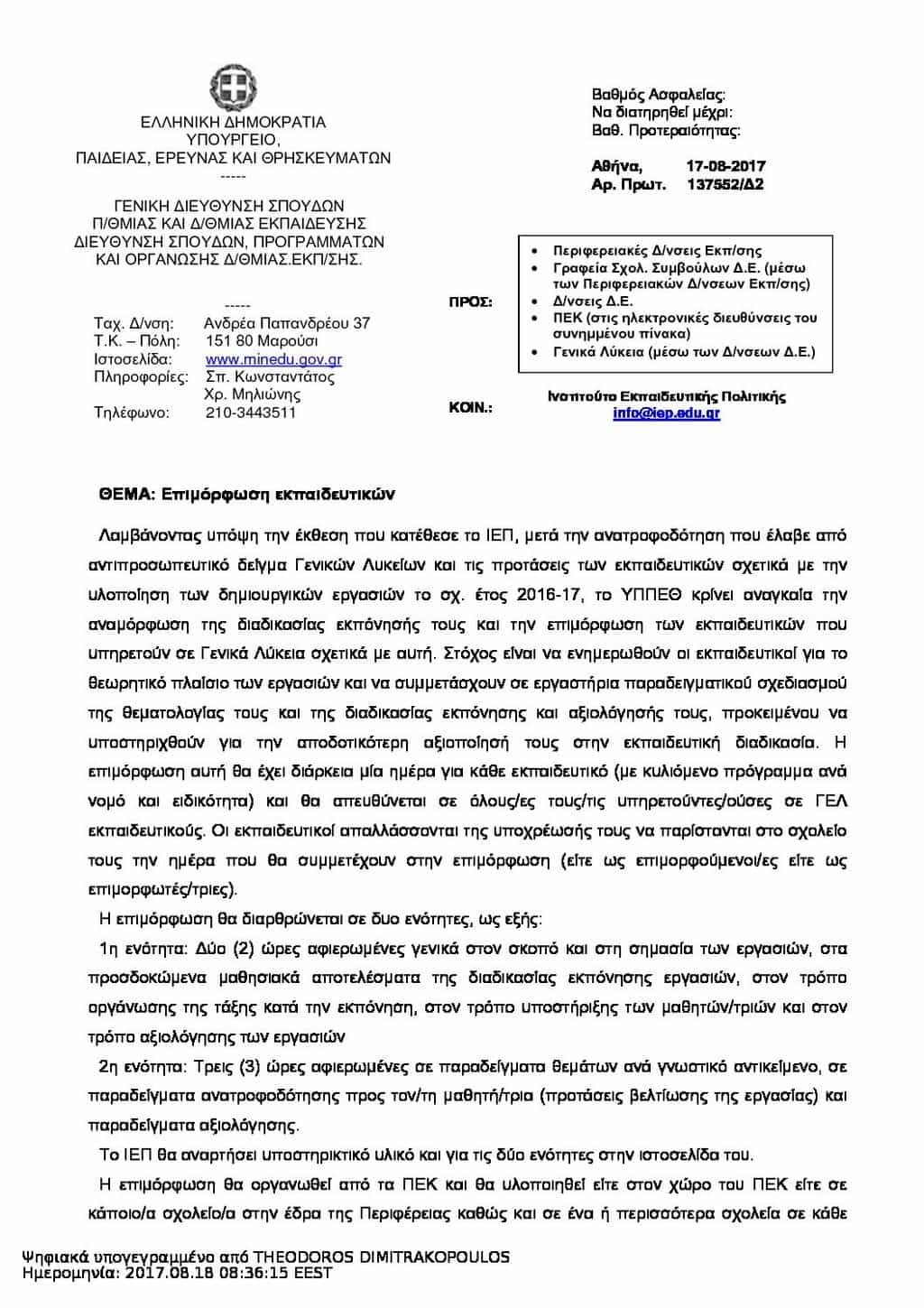 ΕΛΛΗΝΙΚΗ ΔΗΜΟΚΡΑΤΙΑ
ΥΠΟΥΡΓΕΙΟ,
ΠΑΙΔΕΙΑΣ, ΕΡΕΥΝΑΣ ΚΑΙ ΘΡΗΣΚΕΥΜΑΤΩΝ
-----

ΓΕΝΙΚΗ ΔΙΕΥΘΥΝΣΗ ΣΠΟΥΔΩΝ
Π/ΘΜΙΑΣ ΚΑΙ Δ/ΘΜΙΑΣ ΕΚΠΑΙΔΕΥΣΗΣ
ΔΙΕΥΘΥΝΣΗ ΣΠΟΥΔΩΝ, ΠΡΟΓΡΑΜΜΑΤΩΝ
ΚΑΙ ΟΡΓΑΝΩΣΗΣ Δ/ΘΜΙΑΣ.ΕΚΠ/ΣΗΣ.

-----

Ταχ. Δ/νση: Ανδρέα Παπανδρέου 37
Τ.Κ. – Πόλη: 151 80 Μαρούσι
Ιστοσελίδα: www.minedu.gov.gr
Πληροφορίες: Σπ. Κωνσταντάτος
Χρ. Μηλιώνης
Τηλέφωνο: 210-3443511

Βαθμός Ασφαλείας:
Να διατηρηθεί μέχρι:
Βαθ. Προτεραιότητας:

Αθήνα, 17-08-2017
Αρ. Πρωτ. 137552/Δ2

ΠΡΟΣ:
• Περιφερειακές Δ/νσεις Εκπ/σης
• Γραφεία Σχολ. Συμβούλων Δ.Ε. (μέσω των Περιφερειακών Δ/νσεων Εκπ/σης)
• Δ/νσεις Δ.Ε.
• ΠΕΚ (στις ηλεκτρονικές διευθύνσεις του συνημμένου πίνακα)
• Γενικά Λύκεια (μέσω των Δ/νσεων Δ.Ε.)

ΚΟΙΝ.:
Ινστιτούτο Εκπαιδευτικής Πολιτικής
info@iep.edu.gr

ΘΕΜΑ: Επιμόρφωση εκπαιδευτικών

Λαμβάνοντας υπόψη την έκθεση που κατέθεσε το ΙΕΠ, μετά την ανατροφοδότηση που έλαβε από αντιπροσωπευτικό δείγμα Γενικών Λυκείων και τις προτάσεις των εκπαιδευτικών σχετικά με την υλοποίηση των δημιουργικών εργασιών το σχ. έτος 2016-17, το ΥΠΠΕΘ κρίνει αναγκαία την αναμόρφωση της διαδικασίας εκπόνησής τους και την επιμόρφωση των εκπαιδευτικών που υπηρετούν σε Γενικά Λύκεια σχετικά με αυτή. Στόχος είναι να ενημερωθούν οι εκπαιδευτικοί για το θεωρητικό πλαίσιο των εργασιών και να συμμετάσχουν σε εργαστήρια παραδειγματικού σχεδιασμού της θεματολογίας τους και της διαδικασίας εκπόνησης και αξιολόγησής τους, προκειμένου να υποστηριχθούν για την αποδοτικότερη αξιοποίησή τους στην εκπαιδευτική διαδικασία. Η επιμόρφωση αυτή θα έχει διάρκεια μία ημέρα για κάθε εκπαιδευτικό (με κυλιόμενο πρόγραμμα ανά νομό και ειδικότητα) και θα απευθύνεται σε όλους/ες τους/τις υπηρετούντες/ούσες σε ΓΕΛ εκπαιδευτικούς. Οι εκπαιδευτικοί απαλλάσσονται της υποχρέωσής τους να παρίστανται στο σχολείο τους την ημέρα που θα συμμετέχουν στην επιμόρφωση (είτε ως επιμορφούμενοι/ες είτε ως επιμορφωτές/τριες).

Η επιμόρφωση θα διαρθρώνεται σε δυο ενότητες, ως εξής:

1η ενότητα: Δύο (2) ώρες αφιερωμένες γενικά στον σκοπό και στη σημασία των εργασιών, στα προσδοκώμενα μαθησιακά αποτελέσματα της διαδικασίας εκπόνησης εργασιών, στον τρόπο οργάνωσης της τάξης κατά την εκπόνηση, στον τρόπο υποστήριξης των μαθητών/τριών και στον τρόπο αξιολόγησης των εργασιών

2η ενότητα: Τρεις (3) ώρες αφιερωμένες σε παραδείγματα θεμάτων ανά γνωστικό αντικείμενο, σε παραδείγματα ανατροφοδότησης προς τον/τη μαθητή/τρια (προτάσεις βελτίωσης της εργασίας) και παραδείγματα αξιολόγησης.

Το ΙΕΠ θα αναρτήσει υποστηρικτικό υλικό και για τις δύο ενότητες στην ιστοσελίδα του.

Η επιμόρφωση θα οργανωθεί από τα ΠΕΚ και θα υλοποιηθεί είτε στον χώρο του ΠΕΚ είτε σε κάποιο/α σχολείο/α στην έδρα της Περιφέρειας καθώς και σε ένα ή περισσότερα σχολεία σε κάθε

Ψηφιακά υπογεγραμμένο από THEODOROS DIMITRAKOPOULOS
Ημερομηνία: 2017.08.18 08:36:15 EEST